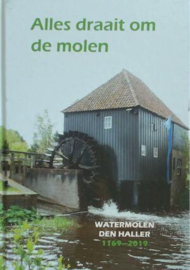 Alles draait om de molen

WATERMOLEN
DEN HALLER
1169–2019